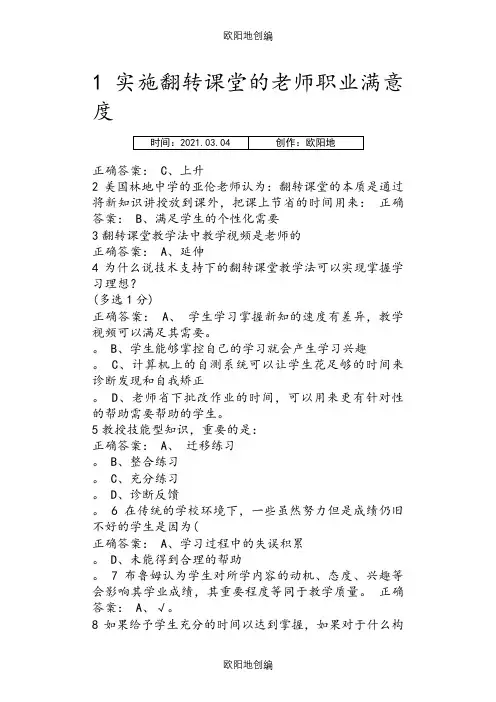 欧阳地创编

1 实施翻转课堂的老师职业满意度

| 时间：2021.03.04 | 创作：欧阳地 |
|---|---|

正确答案： C、上升
2 美国林地中学的亚伦老师认为：翻转课堂的本质是通过将新知识讲授放到课外，把课上节省的时间用来： 正确答案： B、满足学生的个性化需要
3 翻转课堂教学法中教学视频是老师的
正确答案： A、延伸
4 为什么说技术支持下的翻转课堂教学法可以实现掌握学习理想？
(多选 1 分)
正确答案： A、 学生学习掌握新知的速度有差异，教学视频可以满足其需要。
。 B、学生能够掌控自己的学习就会产生学习兴趣
。 C、计算机上的自测系统可以让学生花足够的时间来诊断发现和自我矫正
。 D、老师省下批改作业的时间，可以用来更有针对性的帮助需要帮助的学生。
5 教授技能型知识，重要的是：
正确答案： A、 迁移练习
。 B、整合练习
。 C、充分练习
。 D、诊断反馈
。 6 在传统的学校环境下，一些虽然努力但是成绩仍旧不好的学生是因为(
正确答案： A、学习过程中的失误积累
。 D、未能得到合理的帮助
。 7 布鲁姆认为学生对所学内容的动机、态度、兴趣等会影响其学业成绩，其重要程度等同于教学质量。 正确答案： A、√。
8 如果给予学生充分的时间以达到掌握，如果对于什么构

欧阳地创编